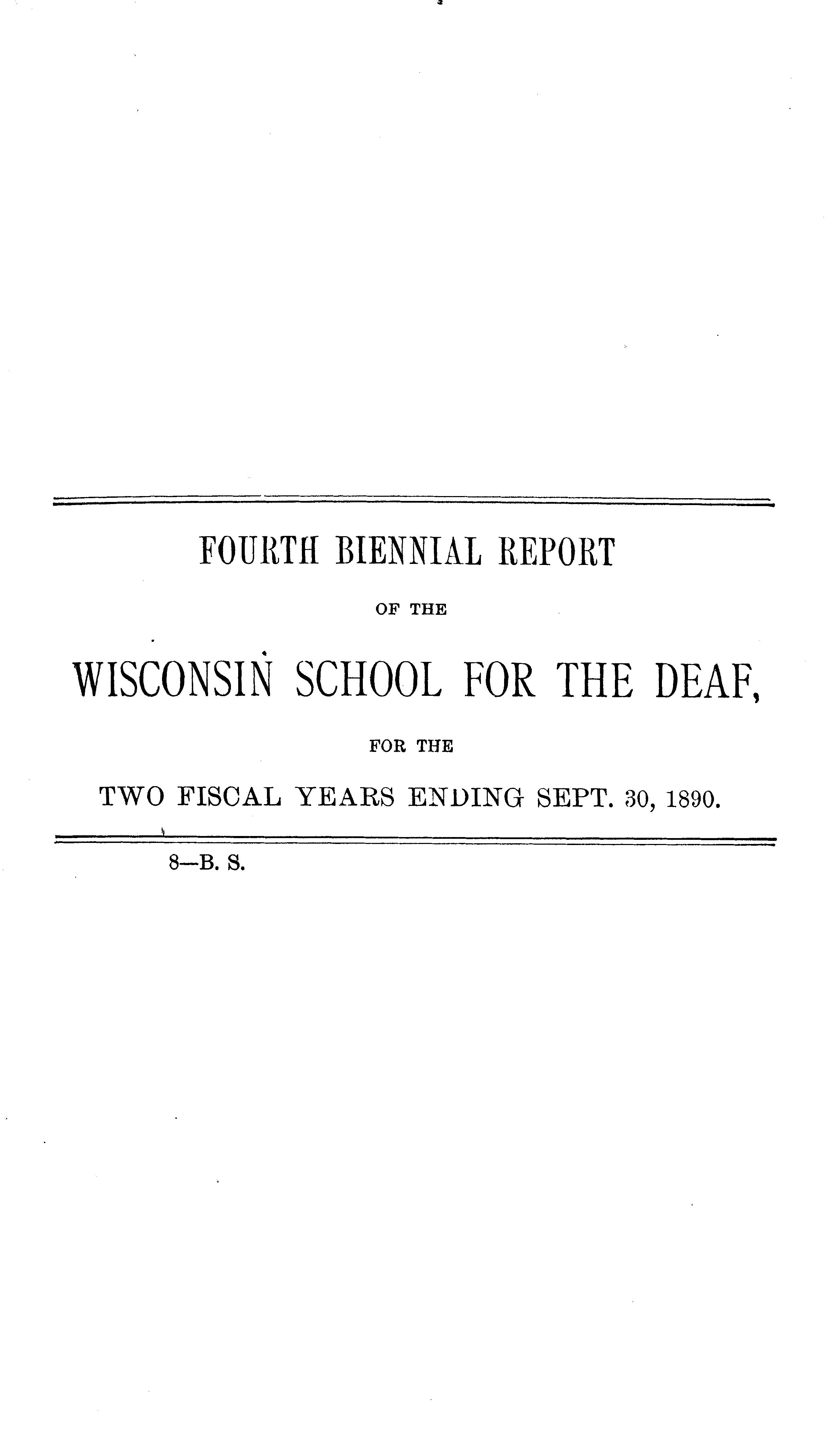 FOURTH BIENNIAL REPORT

OF THE

WISCONSIN SCHOOL FOR THE DEAF,

FOR THE

TWO FISCAL YEARS ENDING SEPT. 30, 1890.

8—B. S.